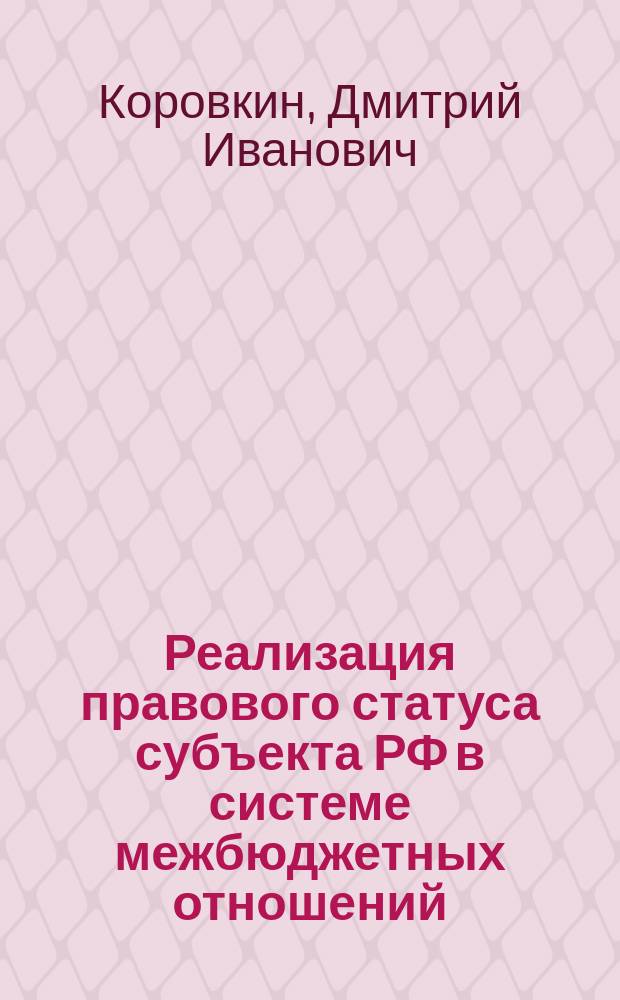 Коровкин, Дмитрий Иванович

Реализация правового статуса субъекта РФ в системе межбюджетных отношений